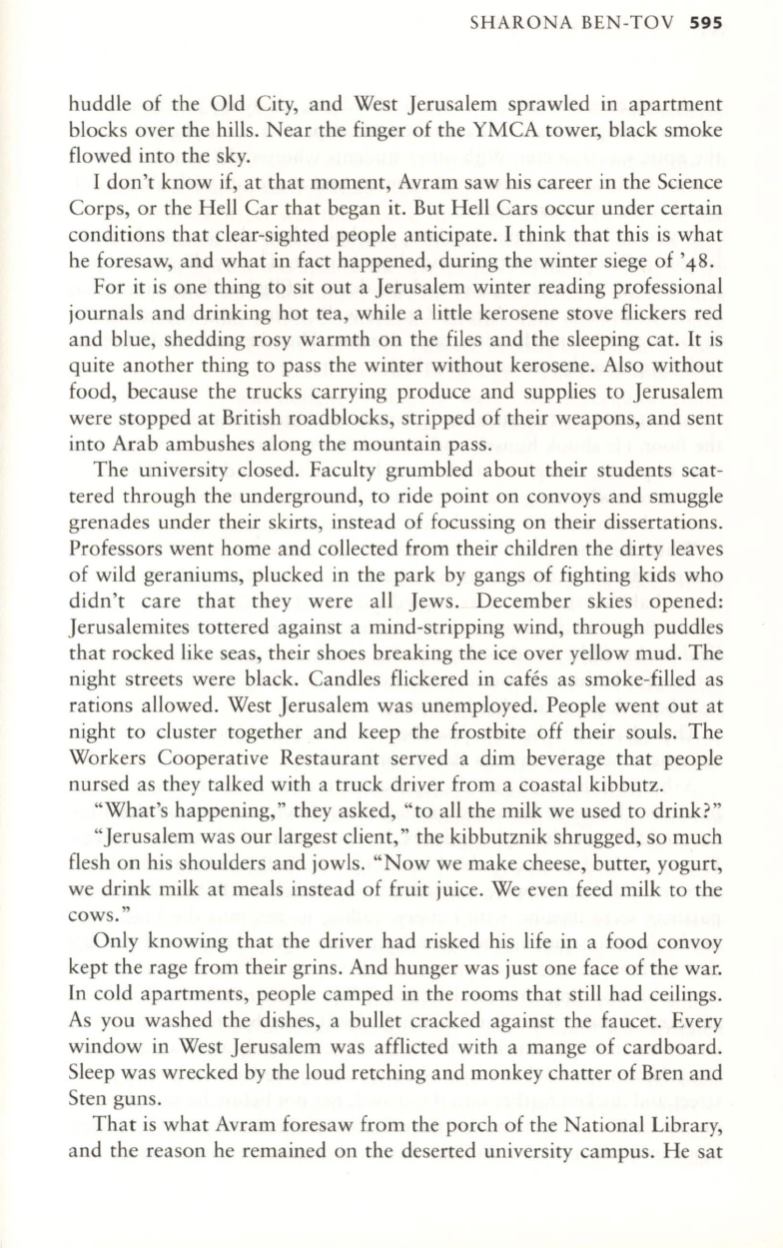 SHARONA BEN-TOV 595

huddle of the Old City, and West Jerusalem sprawled in apartment blocks over the hills. Near the finger of the YMCA tower, black smoke flowed into the sky.

I don't know if, at that moment, Avram saw his career in the Science Corps, or the Hell Car that began it. But Hell Cars occur under certain conditions that clear-sighted people anticipate. I think that this is what he foresaw, and what in fact happened, during the winter siege of '48.

For it is one thing to sit out a Jerusalem winter reading professional journals and drinking hot tea, while a little kerosene stove flickers red and blue, shedding rosy warmth on the files and the sleeping cat. It is quite another thing to pass the winter without kerosene. Also without food, because the trucks carrying produce and supplies to Jerusalem were stopped at British roadblocks, stripped of their weapons, and sent into Arab ambushes along the mountain pass.

The university closed. Faculty grumbled about their students scattered through the underground, to ride point on convoys and smuggle grenades under their skirts, instead of focussing on their dissertations. Professors went home and collected from their children the dirty leaves of wild geraniums, plucked in the park by gangs of fighting kids who didn't care that they were all Jews. December skies opened: Jerusalemites tottered against a mind-stripping wind, through puddles that rocked like seas, their shoes breaking the ice over yellow mud. The night streets were black. Candles flickered in cafés as smoke-filled as rations allowed. West Jerusalem was unemployed. People went out at night to cluster together and keep the frostbite off their souls. The Workers Cooperative Restaurant served a dim beverage that people nursed as they talked with a truck driver from a coastal kibbutz.

"What's happening," they asked, "to all the milk we used to drink?"

"Jerusalem was our largest client," the kibbutznik shrugged, so much flesh on his shoulders and jowls. "Now we make cheese, butter, yogurt, we drink milk at meals instead of fruit juice. We even feed milk to the cows."

Only knowing that the driver had risked his life in a food convoy kept the rage from their grins. And hunger was just one face of the war. In cold apartments, people camped in the rooms that still had ceilings. As you washed the dishes, a bullet cracked against the faucet. Every window in West Jerusalem was afflicted with a mange of cardboard. Sleep was wrecked by the loud retching and monkey chatter of Bren and Sten guns.

That is what Avram foresaw from the porch of the National Library, and the reason he remained on the deserted university campus. He sat